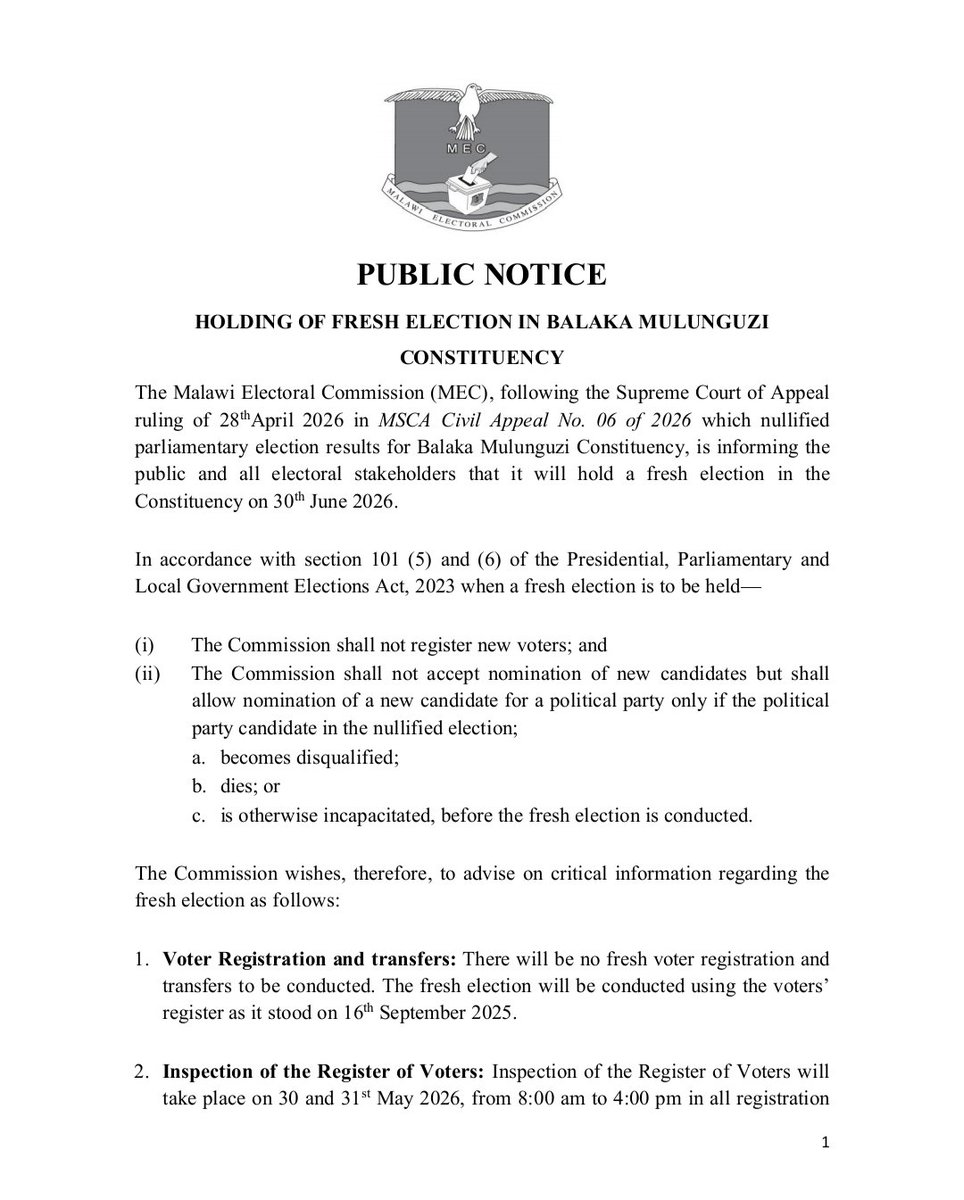 MEC

MALAWI ELECTORAL COMMISSION

PUBLIC NOTICE

HOLDING OF FRESH ELECTION IN BALAKA MULUNGUZI CONSTITUENCY

The Malawi Electoral Commission (MEC), following the Supreme Court of Appeal ruling of 28$^{th}$April 2026 in MSCA Civil Appeal No. 06 of 2026 which nullified parliamentary election results for Balaka Mulunguzi Constituency, is informing the public and all electoral stakeholders that it will hold a fresh election in the Constituency on 30$^{th}$ June 2026.

In accordance with section 101 (5) and (6) of the Presidential, Parliamentary and Local Government Elections Act, 2023 when a fresh election is to be held—

(i) The Commission shall not register new voters; and
(ii) The Commission shall not accept nomination of new candidates but shall allow nomination of a new candidate for a political party only if the political party candidate in the nullified election;
a. becomes disqualified;
b. dies; or
c. is otherwise incapacitated, before the fresh election is conducted.

The Commission wishes, therefore, to advise on critical information regarding the fresh election as follows:

1. Voter Registration and transfers: There will be no fresh voter registration and transfers to be conducted. The fresh election will be conducted using the voters' register as it stood on 16$^{th}$ September 2025.

2. Inspection of the Register of Voters: Inspection of the Register of Voters will take place on 30 and 31$^{st}$ May 2026, from 8:00 am to 4:00 pm in all registration

1